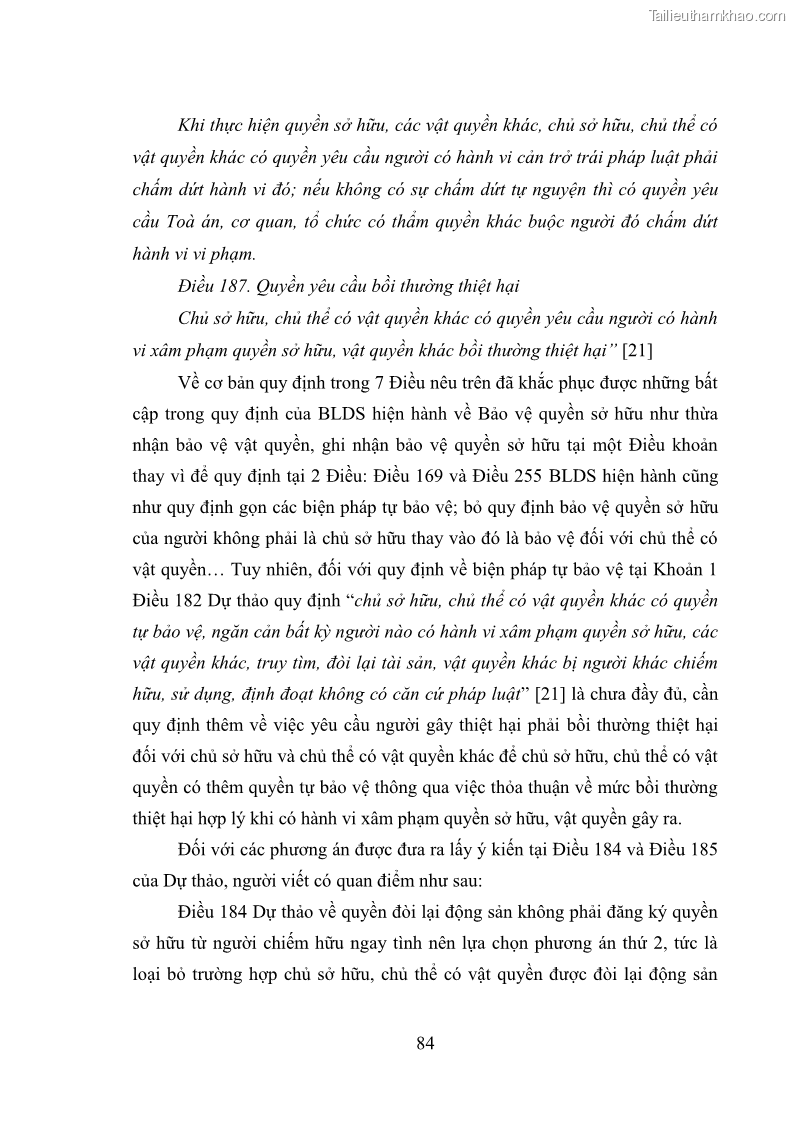 Tailieuthamkhao.com

Khi thực hiện quyền sở hữu, các vật quyền khác, chủ sở hữu, chủ thể có vật quyền khác có quyền yêu cầu người có hành vi cản trở trái pháp luật phải chấm dứt hành vi đó; nếu không có sự chấm dứt tự nguyện thì có quyền yêu cầu Toà án, cơ quan, tổ chức có thẩm quyền khác buộc người đó chấm dứt hành vi vi phạm.

Điều 187. Quyền yêu cầu bồi thường thiệt hại

Chủ sở hữu, chủ thể có vật quyền khác có quyền yêu cầu người có hành vi xâm phạm quyền sở hữu, vật quyền khác bồi thường thiệt hại” [21]

Về cơ bản quy định trong 7 Điều nêu trên đã khắc phục được những bất cập trong quy định của BLDS hiện hành về Bảo vệ quyền sở hữu như thừa nhận bảo vệ vật quyền, ghi nhận bảo vệ quyền sở hữu tại một Điều khoản thay vì để quy định tại 2 Điều: Điều 169 và Điều 255 BLDS hiện hành cũng như quy định gọn các biện pháp tự bảo vệ; bỏ quy định bảo vệ quyền sở hữu của người không phải là chủ sở hữu thay vào đó là bảo vệ đối với chủ thể có vật quyền… Tuy nhiên, đối với quy định về biện pháp tự bảo vệ tại Khoản 1 Điều 182 Dự thảo quy định “chủ sở hữu, chủ thể có vật quyền khác có quyền tự bảo vệ, ngăn cản bất kỳ người nào có hành vi xâm phạm quyền sở hữu, các vật quyền khác, truy tìm, đòi lại tài sản, vật quyền khác bị người khác chiếm hữu, sử dụng, định đoạt không có căn cứ pháp luật” [21] là chưa đầy đủ, cần quy định thêm về việc yêu cầu người gây thiệt hại phải bồi thường thiệt hại đối với chủ sở hữu và chủ thể có vật quyền khác để chủ sở hữu, chủ thể có vật quyền có thêm quyền tự bảo vệ thông qua việc thỏa thuận về mức bồi thường thiệt hại hợp lý khi có hành vi xâm phạm quyền sở hữu, vật quyền gây ra.

Đối với các phương án được đưa ra lấy ý kiến tại Điều 184 và Điều 185 của Dự thảo, người viết có quan điểm như sau:

Điều 184 Dự thảo về quyền đòi lại động sản không phải đăng ký quyền sở hữu từ người chiếm hữu ngay tình nên lựa chọn phương án thứ 2, tức là loại bỏ trường hợp chủ sở hữu, chủ thể có vật quyền được đòi lại động sản

84